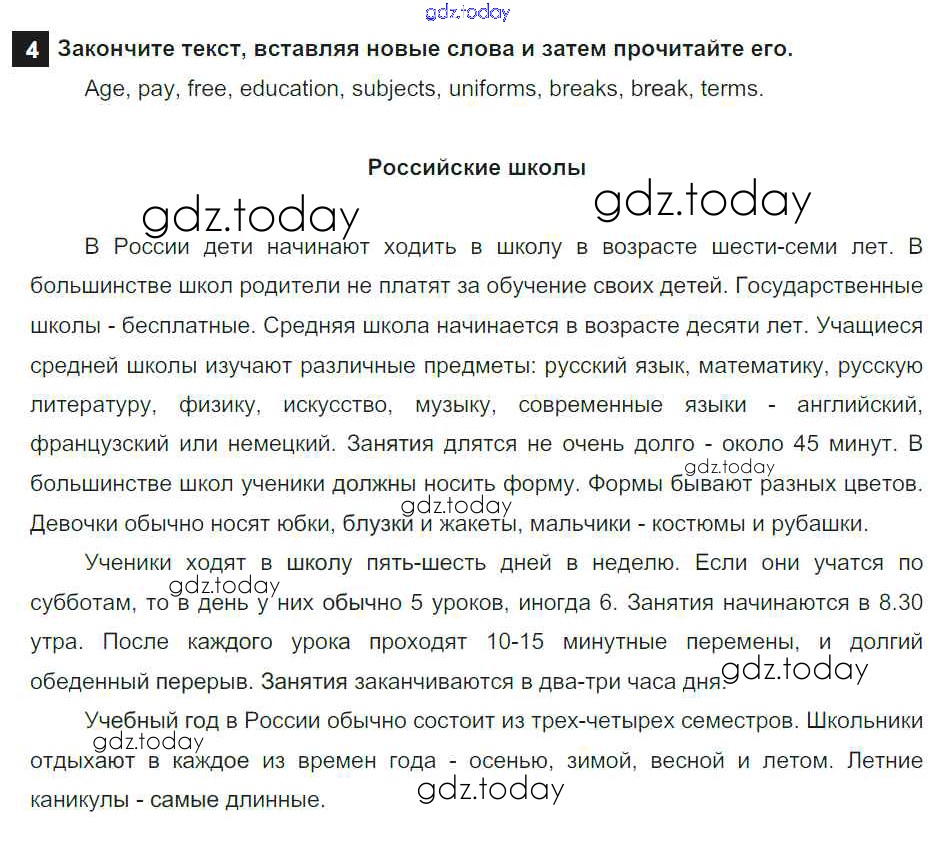 gdz.today

4 Закончите текст, вставляя новые слова и затем прочитайте его.

Age, pay, free, education, subjects, uniforms, breaks, break, terms.

Российские школы

gdz.today gdz.today

В России дети начинают ходить в школу в возрасте шести-семи лет. В большинстве школ родители не платят за обучение своих детей. Государственные школы - бесплатные. Средняя школа начинается в возрасте десяти лет. Учащиеся средней школы изучают различные предметы: русский язык, математику, русскую литературу, физику, искусство, музыку, современные языки - английский, французский или немецкий. Занятия длятся не очень долго - около 45 минут. В большинстве школ ученики должны носить форму. Формы бывают разных цветов. Девочки обычно носят юбки, блузки и жакеты, мальчики - костюмы и рубашки.

gdz.today gdz.today

Ученики ходят в школу пять-шесть дней в неделю. Если они учатся по субботам, то в день у них обычно 5 уроков, иногда 6. Занятия начинаются в 8.30 утра. После каждого урока проходят 10-15 минутные перемены, и долгий обеденный перерыв. Занятия заканчиваются в два-три часа дня.

gdz.today gdz.today

Учебный год в России обычно состоит из трех-четырех семестров. Школьники отдыхают в каждое из времен года - осенью, зимой, весной и летом. Летние каникулы - самые длинные.

gdz.today gdz.today